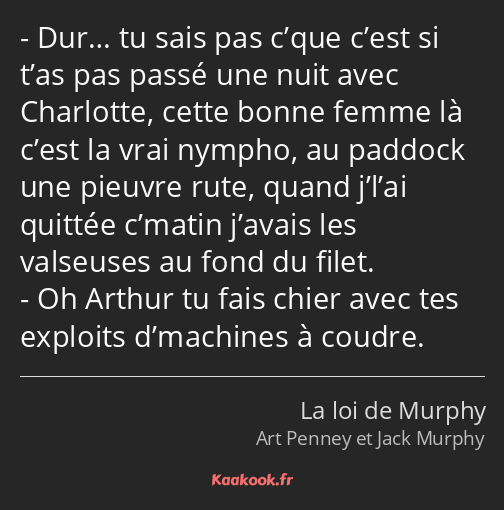 - Dur… tu sais pas c’que c’est si t’as pas passé une nuit avec Charlotte, cette bonne femme là c’est la vrai nympho, au paddock une pieuvre rute, quand j’l’ai quittée c’matin j’avais les valseuses au fond du filet.
- Oh Arthur tu fais chier avec tes exploits d’machines à coudre.

La loi de Murphy
Art Penney et Jack Murphy

Kaakook.fr